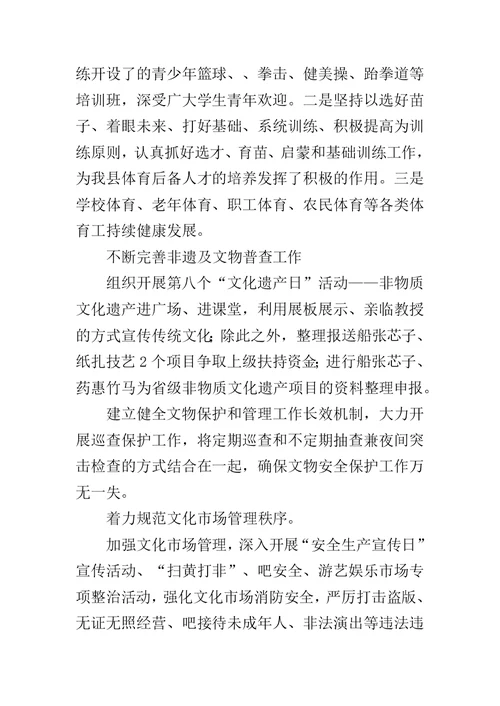 练开设了的青少年篮球、、拳击、健美操、跆拳道等培训班，深受广大学生青年欢迎。二是坚持以选好苗子、着眼未来、打好基础、系统训练、积极提高为训练原则，认真抓好选才、育苗、启蒙和基础训练工作，为我县体育后备人才的培养发挥了积极的作用。三是学校体育、老年体育、职工体育、农民体育等各类体育工持续健康发展。

不断完善非遗及文物普查工作

组织开展第八个“文化遗产日”活动——非物质文化遗产进广场、进课堂，利用展板展示、亲临教授的方式宣传传统文化;除此之外，整理报送船张芯子、纸扎技艺2个项目争取上级扶持资金;进行船张芯子、药惠竹马为省级非物质文化遗产项目的资料整理申报。

建立健全文物保护和管理工作长效机制，大力开展巡查保护工作，将定期巡查和不定期抽查兼夜间突击检查的方式结合在一起，确保文物安全保护工作万无一失。

着力规范文化市场管理秩序。

加强文化市场管理，深入开展“安全生产宣传日”宣传活动、“扫黄打非”、吧安全、游艺娱乐市场专项整治活动，强化文化市场消防安全，严厉打击盗版、无证无照经营、吧接待未成年人、非法演出等违法违